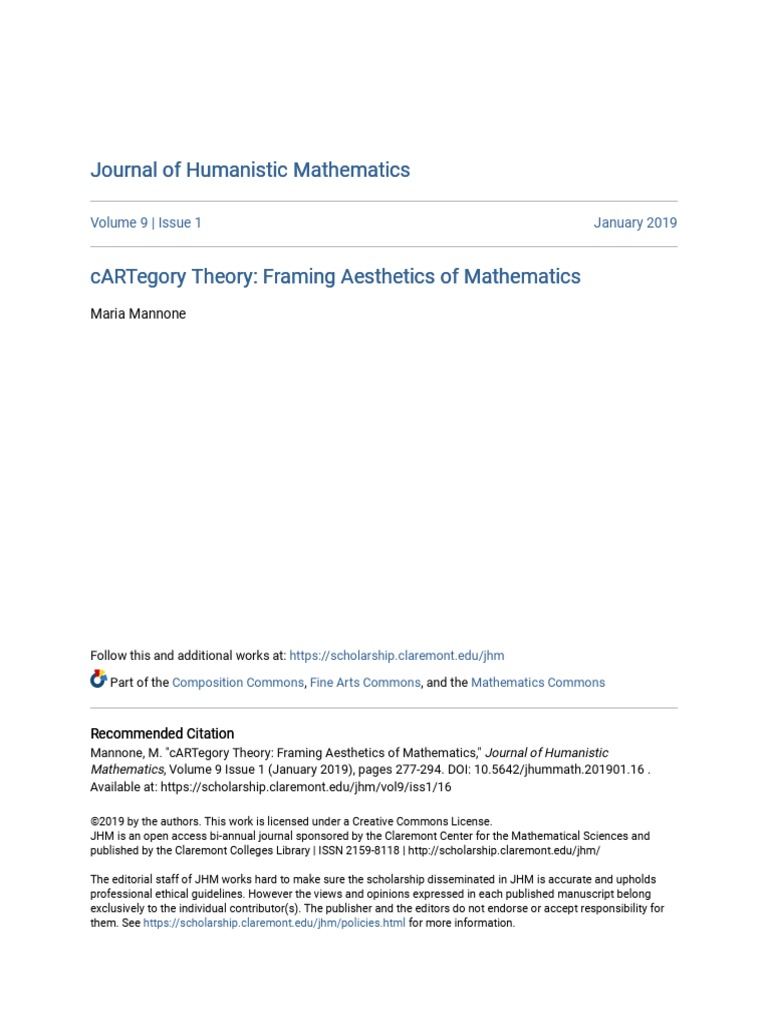 Journal of Humanistic Mathematics

Volume 9 | Issue 1

January 2019

cARTegory Theory: Framing Aesthetics of Mathematics

Maria Mannone

Follow this and additional works at: https://scholarship.claremont.edu/jhm

Part of the Composition Commons, Fine Arts Commons, and the Mathematics Commons

Recommended Citation
Mannone, M. "cARTegory Theory: Framing Aesthetics of Mathematics," Journal of Humanistic Mathematics, Volume 9 Issue 1 (January 2019), pages 277-294. DOI: 10.5642/jhummath.201901.16 . Available at: https://scholarship.claremont.edu/jhm/vol9/iss1/16

©2019 by the authors. This work is licensed under a Creative Commons License.
JHM is an open access bi-annual journal sponsored by the Claremont Center for the Mathematical Sciences and published by the Claremont Colleges Library | ISSN 2159-8118 | http://scholarship.claremont.edu/jhm/

The editorial staff of JHM works hard to make sure the scholarship disseminated in JHM is accurate and upholds professional ethical guidelines. However the views and opinions expressed in each published manuscript belong exclusively to the individual contributor(s). The publisher and the editors do not endorse or accept responsibility for them. See https://scholarship.claremont.edu/jhm/policies.html for more information.